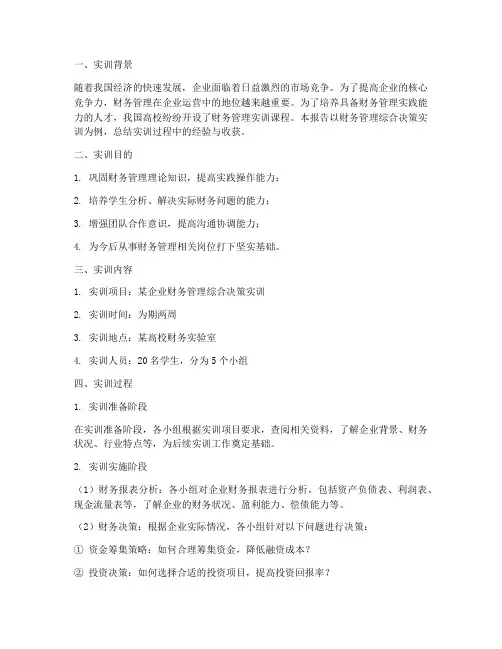 一、实训背景

随着我国经济的快速发展，企业面临着日益激烈的市场竞争。为了提高企业的核心竞争力，财务管理在企业运营中的地位越来越重要。为了培养具备财务管理实践能力的人才，我国高校纷纷开设了财务管理实训课程。本报告以财务管理综合决策实训为例，总结实训过程中的经验与收获。

二、实训目的

1. 巩固财务管理理论知识，提高实践操作能力；

2. 培养学生分析、解决实际财务问题的能力；

3. 增强团队合作意识，提高沟通协调能力；

4. 为今后从事财务管理相关岗位打下坚实基础。

三、实训内容

1. 实训项目：某企业财务管理综合决策实训

2. 实训时间：为期两周

3. 实训地点：某高校财务实验室

4. 实训人员：20 名学生，分为 5 个小组

四、实训过程

1. 实训准备阶段

在实训准备阶段，各小组根据实训项目要求，查阅相关资料，了解企业背景、财务状况、行业特点等，为后续实训工作奠定基础。

2. 实训实施阶段

（1）财务报表分析：各小组对企业财务报表进行分析，包括资产负债表、利润表、现金流量表等，了解企业的财务状况、盈利能力、偿债能力等。

（2）财务决策：根据企业实际情况，各小组针对以下问题进行决策：

① 资金筹集策略：如何合理筹集资金，降低融资成本？

② 投资决策：如何选择合适的投资项目，提高投资回报率？